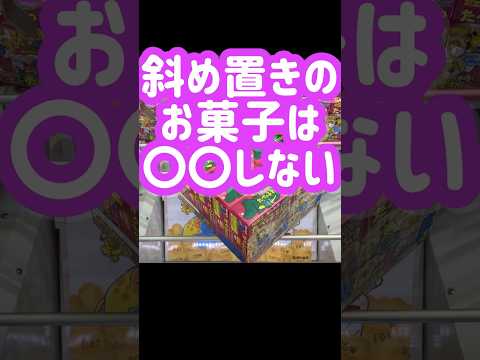 斜め置きの
お菓子は
〇〇しない